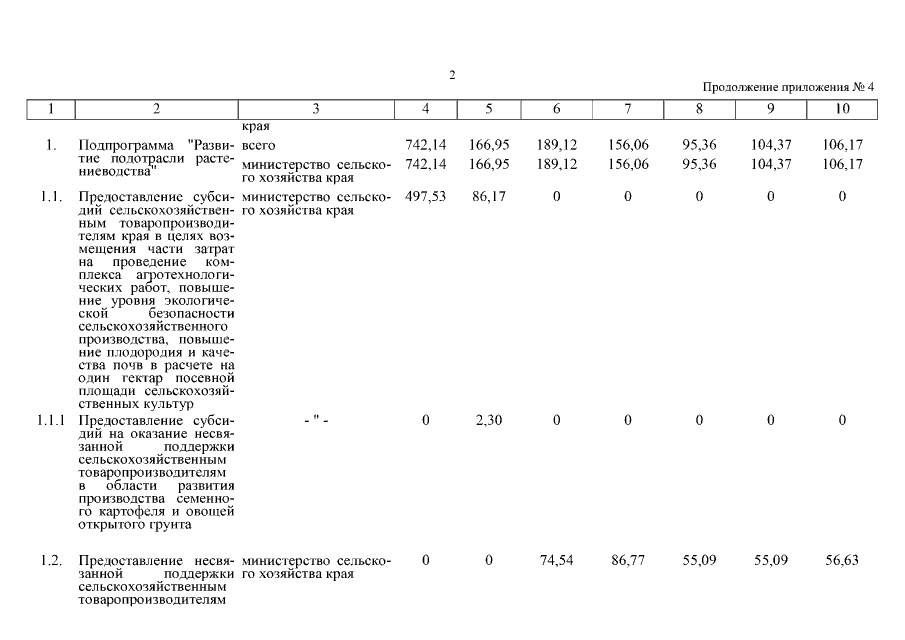 2

Продолжение приложения № 4

| 1 | 2 | 3 | 4 | 5 | 6 | 7 | 8 | 9 | 10 |
|---|---|---|---|---|---|---|---|---|---|
| | | края | | | | | | | |
| 1. | Подпрограмма "Развитие подотрасли растениеводства" | всего | 742,14 | 166,95 | 189,12 | 156,06 | 95,36 | 104,37 | 106,17 |
| | | министерство сельского хозяйства края | 742,14 | 166,95 | 189,12 | 156,06 | 95,36 | 104,37 | 106,17 |
| 1.1. | Предоставление субсидий сельскохозяйственным товаропроизводителям края в целях возмещения части затрат на проведение комплекса агротехнологических работ, повышение уровня экологической безопасности сельскохозяйственного производства, повышение плодородия и качества почв в расчете на один гектар посевной площади сельскохозяйственных культур | министерство сельского хозяйства края | 497,53 | 86,17 | 0 | 0 | 0 | 0 | 0 |
| 1.1.1 | Предоставление субсидий на оказание несвязанной поддержки сельскохозяйственным товаропроизводителям в области развития производства семенного картофеля и овощей открытого грунта | - " - | 0 | 2,30 | 0 | 0 | 0 | 0 | 0 |
| 1.2. | Предоставление несвязанной поддержки сельскохозяйственным товаропроизводителям | министерство сельского хозяйства края | 0 | 0 | 74,54 | 86,77 | 55,09 | 55,09 | 56,63 |